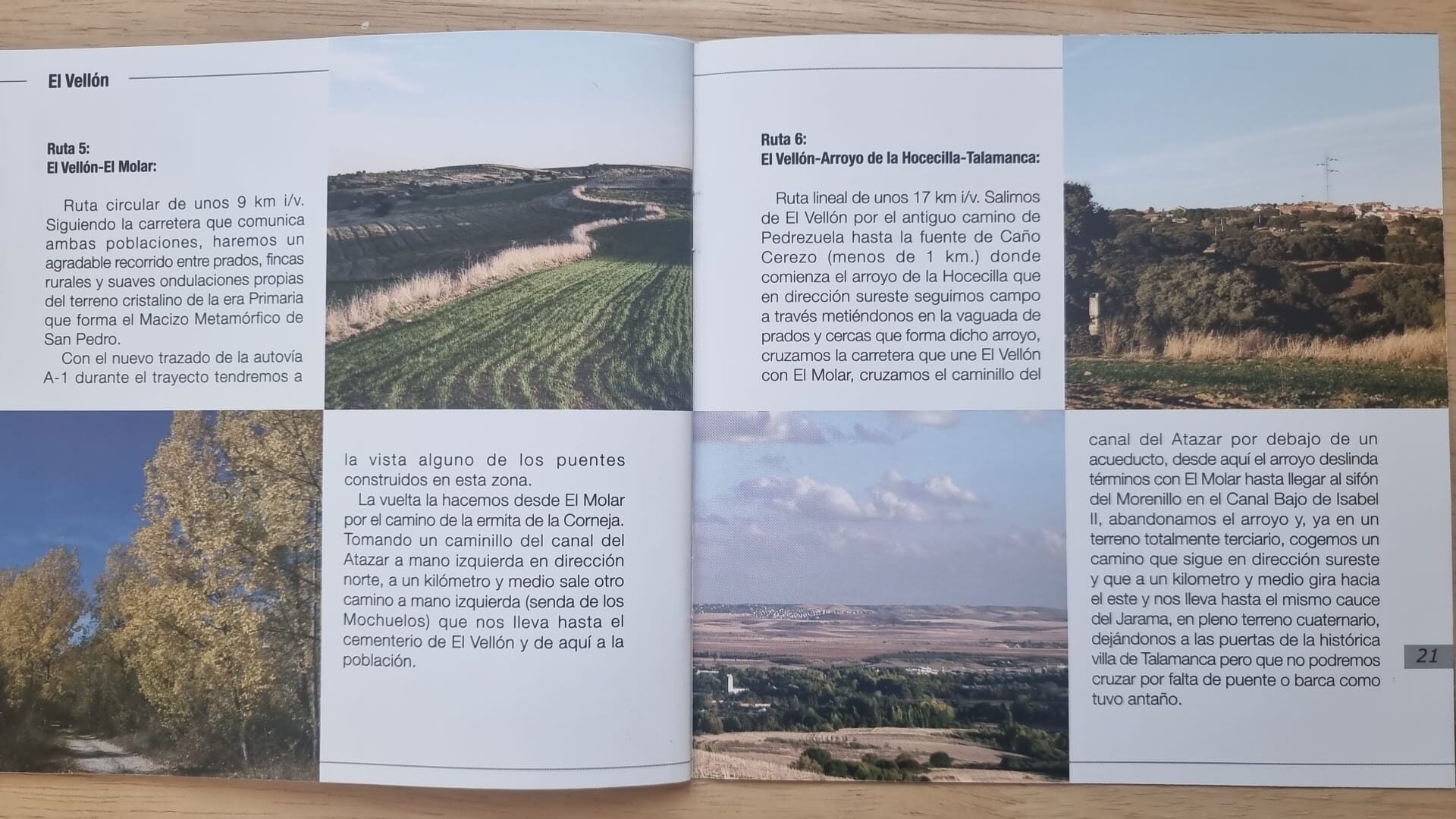 El Vellón

Ruta 5:
El Vellón-El Molar:

Ruta circular de unos 9 km i/v. Siguiendo la carretera que comunica ambas poblaciones, haremos un agradable recorrido entre prados, fincas rurales y suaves ondulaciones propias del terreno cristalino de la era Primaria que forma el Macizo Metamórfico de San Pedro.

Con el nuevo trazado de la autovía A-1 durante el trayecto tendremos a la vista alguno de los puentes construidos en esta zona.

La vuelta la hacemos desde El Molar por el camino de la ermita de la Corneja. Tomando un caminillo del canal del Atazar a mano izquierda en dirección norte, a un kilómetro y medio sale otro camino a mano izquierda (senda de los Mochuelos) que nos lleva hasta el cementerio de El Vellón y de aquí a la población.

Ruta 6:
El Vellón-Arroyo de la Hocecilla-Talamanca:

Ruta lineal de unos 17 km i/v. Salimos de El Vellón por el antiguo camino de Pedrezuela hasta la fuente de Caño Cerezo (menos de 1 km.) donde comienza el arroyo de la Hocecilla que en dirección sureste seguimos campo a través metiéndonos en la vaguada de prados y cercas que forma dicho arroyo, cruzamos la carretera que une El Vellón con El Molar, cruzamos el caminillo del canal del Atazar por debajo de un acueducto, desde aquí el arroyo deslinda términos con El Molar hasta llegar al sifón del Morenillo en el Canal Bajo de Isabel II, abandonamos el arroyo y, ya en un terreno totalmente terciario, cogemos un camino que sigue en dirección sureste y que a un kilometro y medio gira hacia el este y nos lleva hasta el mismo cauce del Jarama, en pleno terreno cuaternario, dejándonos a las puertas de la histórica villa de Talamanca pero que no podremos cruzar por falta de puente o barca como tuvo antaño.

21